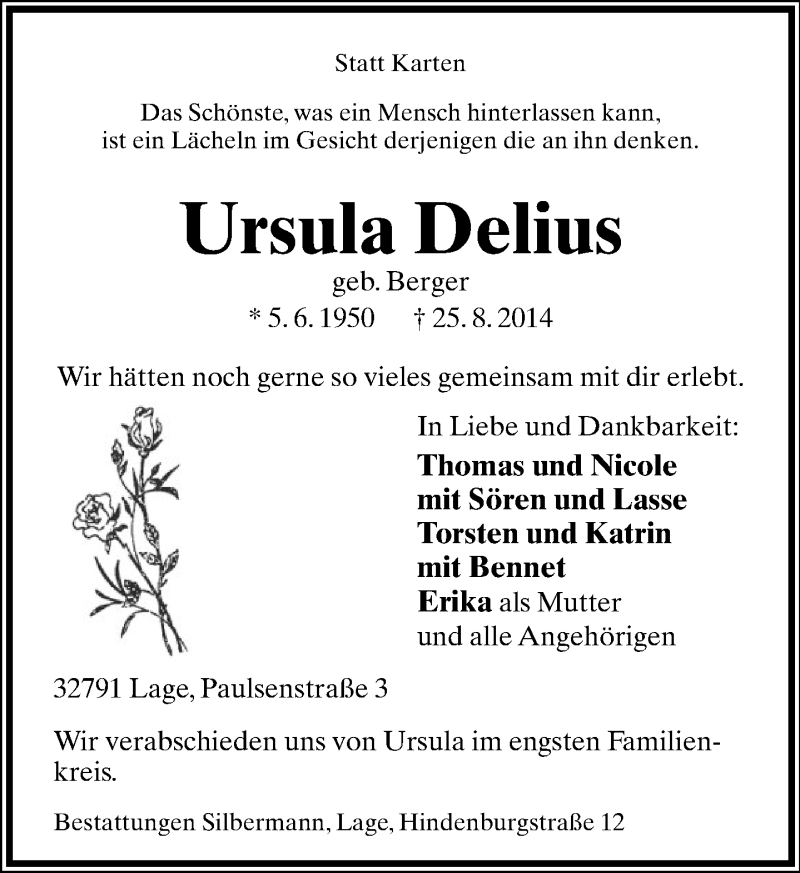 Statt Karten

Das Schönste, was ein Mensch hinterlassen kann, ist ein Lächeln im Gesicht derjenigen die an ihn denken.

Ursula Delius

geb. Berger

* 5. 6. 1950 † 25. 8. 2014

Wir hätten noch gerne so vieles gemeinsam mit dir erlebt.

In Liebe und Dankbarkeit:

Thomas und Nicole
mit Sören und Lasse
Torsten und Katrin
mit Bennet
Erika als Mutter
und alle Angehörigen

32791 Lage, Paulsenstraße 3

Wir verabschieden uns von Ursula im engsten Familienkreis.

Bestattungen Silbermann, Lage, Hindenburgstraße 12